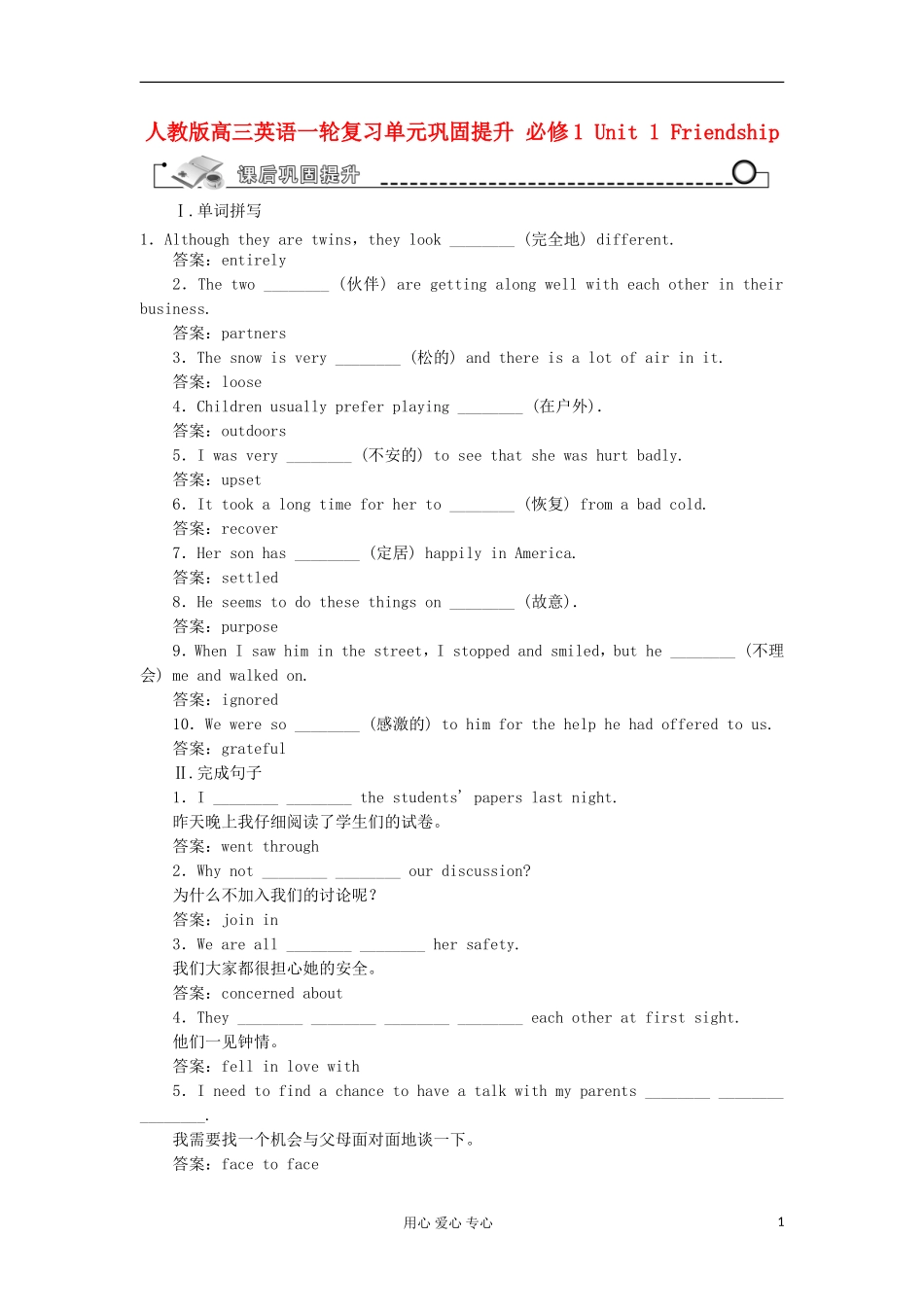 人教版高三英语一轮复习单元巩固提升 必修1 Unit 1 Friendship

课后巩固提升

Ⅰ.单词拼写

1. Although they are twins, they look ________ (完全地) different.
答案：entirely

2. The two ________ (伙伴) are getting along well with each other in their business.
答案：partners

3. The snow is very ________ (松的) and there is a lot of air in it.
答案：loose

4. Children usually prefer playing ________ (在户外).
答案：outdoors

5. I was very ________ (不安的) to see that she was hurt badly.
答案：upset

6. It took a long time for her to ________ (恢复) from a bad cold.
答案：recover

7. Her son has ________ (定居) happily in America.
答案：settled

8. He seems to do these things on ________ (故意).
答案：purpose

9. When I saw him in the street, I stopped and smiled, but he ________ (不理会) me and walked on.
答案：ignored

10. We were so ________ (感激的) to him for the help he had offered to us.
答案：grateful

Ⅱ.完成句子

1. I ________ ________ the students' papers last night.
昨天晚上我仔细阅读了学生们的试卷。
答案：went through

2. Why not ________ ________ our discussion?
为什么不加入我们的讨论呢？
答案：join in

3. We are all ________ ________ her safety.
我们大家都很担心她的安全。
答案：concerned about

4. They ________ ________ ________ ________ each other at first sight.
他们一见钟情。
答案：fell in love with

5. I need to find a chance to have a talk with my parents ________ ________ ________.
我需要找一个机会与父母面对面地谈一下。
答案：face to face

用心 爱心 专心

1